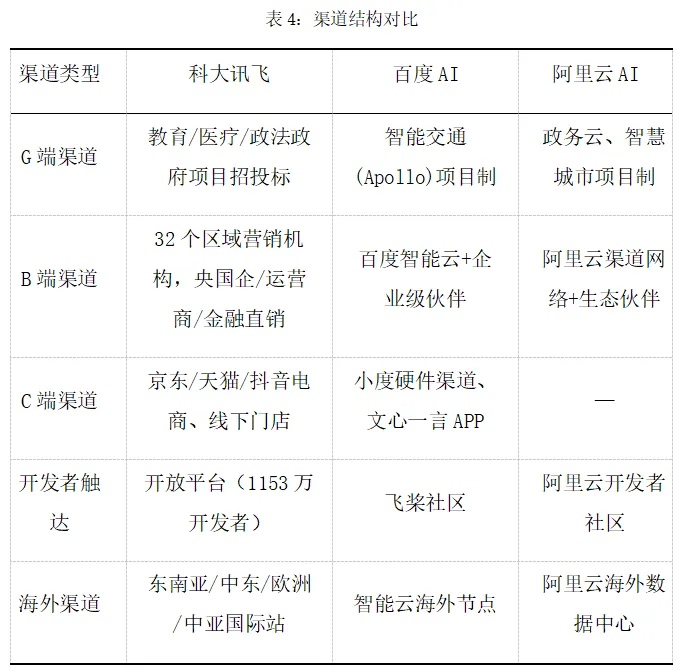 表4：渠道结构对比

| 渠道类型 | 科大讯飞 | 百度AI | 阿里云AI |
|---|---|---|---|
| G端渠道 | 教育/医疗/政法政府项目招投标 | 智能交通(Apollo)项目制 | 政务云、智慧城市项目制 |
| B端渠道 | 32个区域营销机构，央国企/运营商/金融直销 | 百度智能云+企业级伙伴 | 阿里云渠道网络+生态伙伴 |
| C端渠道 | 京东/天猫/抖音电商、线下门店 | 小度硬件渠道、文心一言APP | — |
| 开发者触达 | 开放平台（1153万开发者） | 飞桨社区 | 阿里云开发者社区 |
| 海外渠道 | 东南亚/中东/欧洲/中亚国际站 | 智能云海外节点 | 阿里云海外数据中心 |